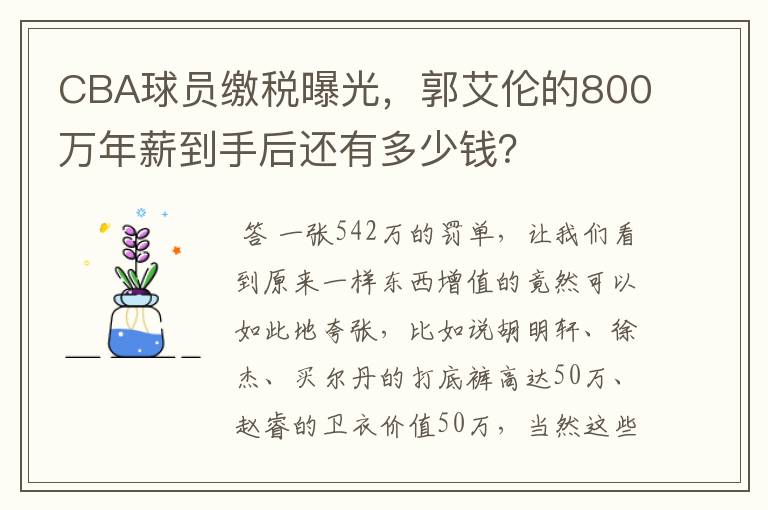 CBA球员缴税曝光，郭艾伦的800万年薪到手后还有多少钱?

答 一张542万的罚单，让我们看到原来一样东西增值的竟然可以如此地夸张，比如说胡明轩、徐杰、买尔丹的打底裤高达50万、赵睿的卫衣价值50万，当然这些